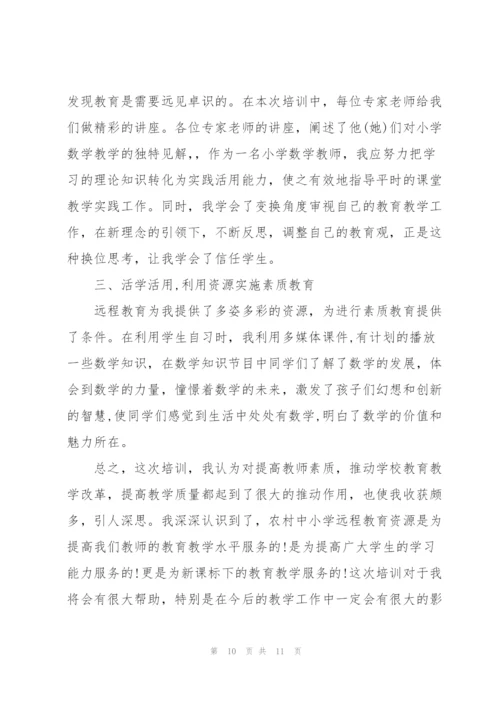 发现教育是需要远见卓识的。在本次培训中，每位专家老师给我们做精彩的讲座。各位专家老师的讲座，阐述了他(她)们对小学数学教学的独特见解，，作为一名小学数学教师，我应努力把学习的理论知识转化为实践活用能力，使之有效地指导平时的课堂教学实践工作。同时，我学会了变换角度审视自己的教育教学工作，在新理念的引领下，不断反思，调整自己的教育观，正是这种换位思考，让我学会了信任学生。

三、活学活用,利用资源实施素质教育

远程教育为我提供了多姿多彩的资源，为进行素质教育提供了条件。在利用学生自习时，我利用多媒体课件,有计划的播放一些数学知识，在数学知识节目中同学们了解了数学的发展，体会到数学的力量，憧憬着数学的未来，激发了孩子们幻想和创新的智慧,使同学们感觉到生活中处处有数学,明白了数学的价值和魅力所在。

总之，这次培训，我认为对提高教师素质，推动学校教育教学改革，提高教学质量都起到了很大的推动作用，也使我收获颇多，引人深思。我深深认识到了，农村中小学远程教育资源是为提高我们教师的教育教学水平服务的!是为提高广大学生的学习能力服务的!更是为新课标下的教育教学服务的!这次培训对于我将会有很大帮助，特别是在今后的教学工作中一定会有很大的影

第 10 页 共 11 页